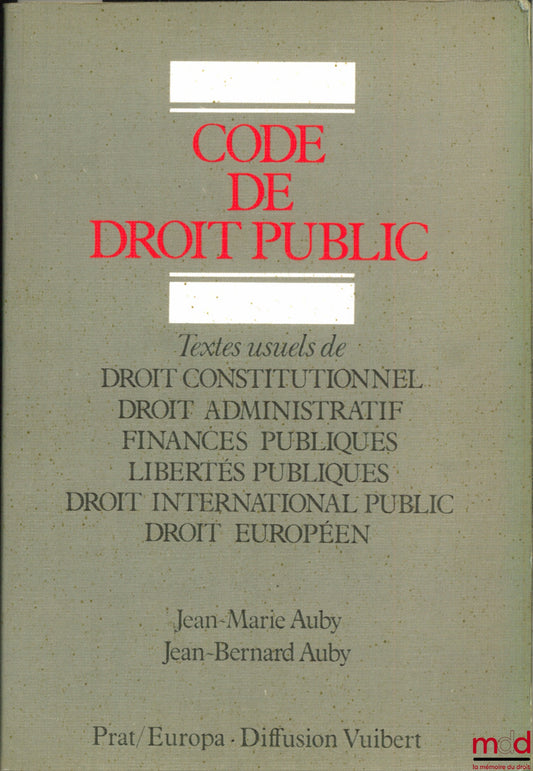 CODE
DE
DROIT PUBLIC

Textes usuels de
DROIT CONSTITUTIONNEL
DROIT ADMINISTRATIF
FINANCES PUBLIQUES
LIBERTÉS PUBLIQUES
DROIT INTERNATIONAL PUBLIC
DROIT EUROPÉEN

Jean-Marie Auby
Jean-Bernard Auby

Prat/Europa · Diffusion Vuibert

mdd
la mémoire du droit